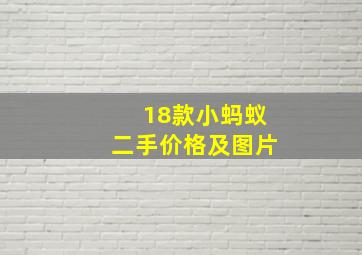 18款小蚂蚁
二手价格及图片